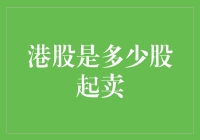 港股是多少股起卖